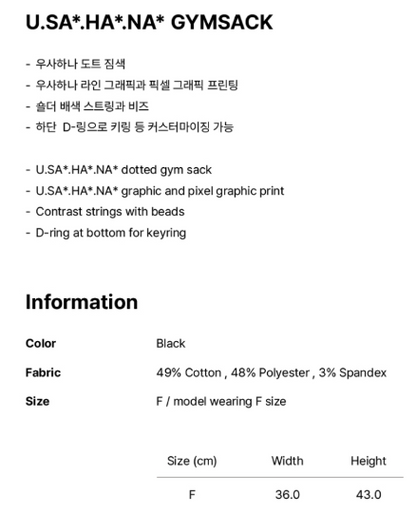 U.SA*.HA*.NA* GYMSACK

- 우사하나 도트 짐색
- 우사하나 라인 그래픽과 픽셀 그래픽 프린팅
- 숄더 배색 스트링과 비즈
- 하단 D-링으로 키링 등 커스터마이징 가능

- U.SA*.HA*.NA* dotted gym sack
- U.SA*.HA*.NA* graphic and pixel graphic print
- Contrast strings with beads
- D-ring at bottom for keyring

Information

Color
Black

Fabric
49% Cotton , 48% Polyester , 3% Spandex

Size
F / model wearing F size

| Size (cm) | Width | Height |
|---|---|---|
| F | 36.0 | 43.0 |